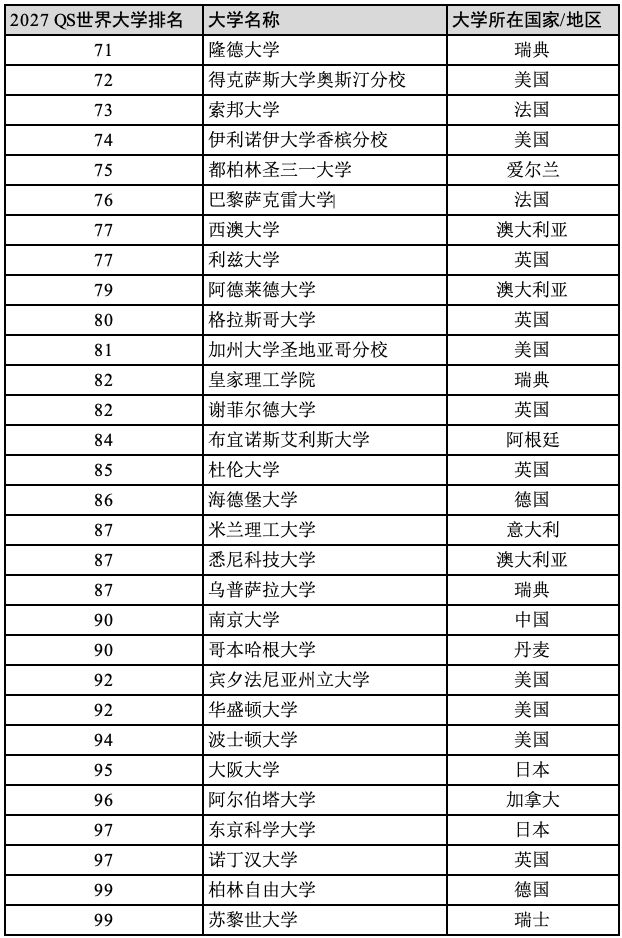 | 2027 QS世界大学排名 | 大学名称 | 大学所在国家/地区 |
|---|---|---|
| 71 | 隆德大学 | 瑞典 |
| 72 | 得克萨斯大学奥斯汀分校 | 美国 |
| 73 | 索邦大学 | 法国 |
| 74 | 伊利诺伊大学香槟分校 | 美国 |
| 75 | 都柏林圣三一大学 | 爱尔兰 |
| 76 | 巴黎萨克雷大学 | 法国 |
| 77 | 西澳大学 | 澳大利亚 |
| 77 | 利兹大学 | 英国 |
| 79 | 阿德莱德大学 | 澳大利亚 |
| 80 | 格拉斯哥大学 | 英国 |
| 81 | 加州大学圣地亚哥分校 | 美国 |
| 82 | 皇家理工学院 | 瑞典 |
| 82 | 谢菲尔德大学 | 英国 |
| 84 | 布宜诺斯艾利斯大学 | 阿根廷 |
| 85 | 杜伦大学 | 英国 |
| 86 | 海德堡大学 | 德国 |
| 87 | 米兰理工大学 | 意大利 |
| 87 | 悉尼科技大学 | 澳大利亚 |
| 87 | 乌普萨拉大学 | 瑞典 |
| 90 | 南京大学 | 中国 |
| 90 | 哥本哈根大学 | 丹麦 |
| 92 | 宾夕法尼亚州立大学 | 美国 |
| 92 | 华盛顿大学 | 美国 |
| 94 | 波士顿大学 | 美国 |
| 95 | 大阪大学 | 日本 |
| 96 | 阿尔伯塔大学 | 加拿大 |
| 97 | 东京科学大学 | 日本 |
| 97 | 诺丁汉大学 | 英国 |
| 99 | 柏林自由大学 | 德国 |
| 99 | 苏黎世大学 | 瑞士 |